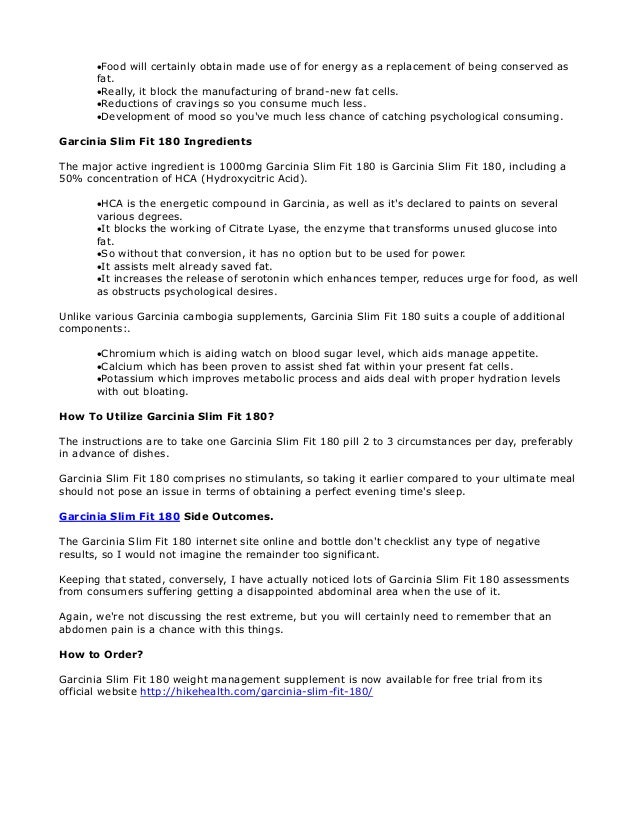 •Food will certainly obtain made use of for energy as a replacement of being conserved as fat.
•Really, it block the manufacturing of brand-new fat cells.
•Reductions of cravings so you consume much less.
•Development of mood so you've much less chance of catching psychological consuming.

Garcinia Slim Fit 180 Ingredients

The major active ingredient is 1000mg Garcinia Slim Fit 180 is Garcinia Slim Fit 180, including a 50% concentration of HCA (Hydroxycitric Acid).

•HCA is the energetic compound in Garcinia, as well as it's declared to paints on several various degrees.
•It blocks the working of Citrate Lyase, the enzyme that transforms unused glucose into fat.
•So without that conversion, it has no option but to be used for power.
•It assists melt already saved fat.
•It increases the release of serotonin which enhances temper, reduces urge for food, as well as obstructs psychological desires.

Unlike various Garcinia cambogia supplements, Garcinia Slim Fit 180 suits a couple of additional components:.

•Chromium which is aiding watch on blood sugar level, which aids manage appetite.
•Calcium which has been proven to assist shed fat within your present fat cells.
•Potassium which improves metabolic process and aids deal with proper hydration levels with out bloating.

How To Utilize Garcinia Slim Fit 180?

The instructions are to take one Garcinia Slim Fit 180 pill 2 to 3 circumstances per day, preferably in advance of dishes.

Garcinia Slim Fit 180 comprises no stimulants, so taking it earlier compared to your ultimate meal should not pose an issue in terms of obtaining a perfect evening time's sleep.

Garcinia Slim Fit 180 Side Outcomes.

The Garcinia Slim Fit 180 internet site online and bottle don't checklist any type of negative results, so I would not imagine the remainder too significant.

Keeping that stated, conversely, I have actually noticed lots of Garcinia Slim Fit 180 assessments from consumers suffering getting a disappointed abdominal area when the use of it.

Again, we're not discussing the rest extreme, but you will certainly need to remember that an abdomen pain is a chance with this things.

How to Order?

Garcinia Slim Fit 180 weight management supplement is now available for free trial from its official website http://hikehealth.com/garcinia-slim-fit-180/